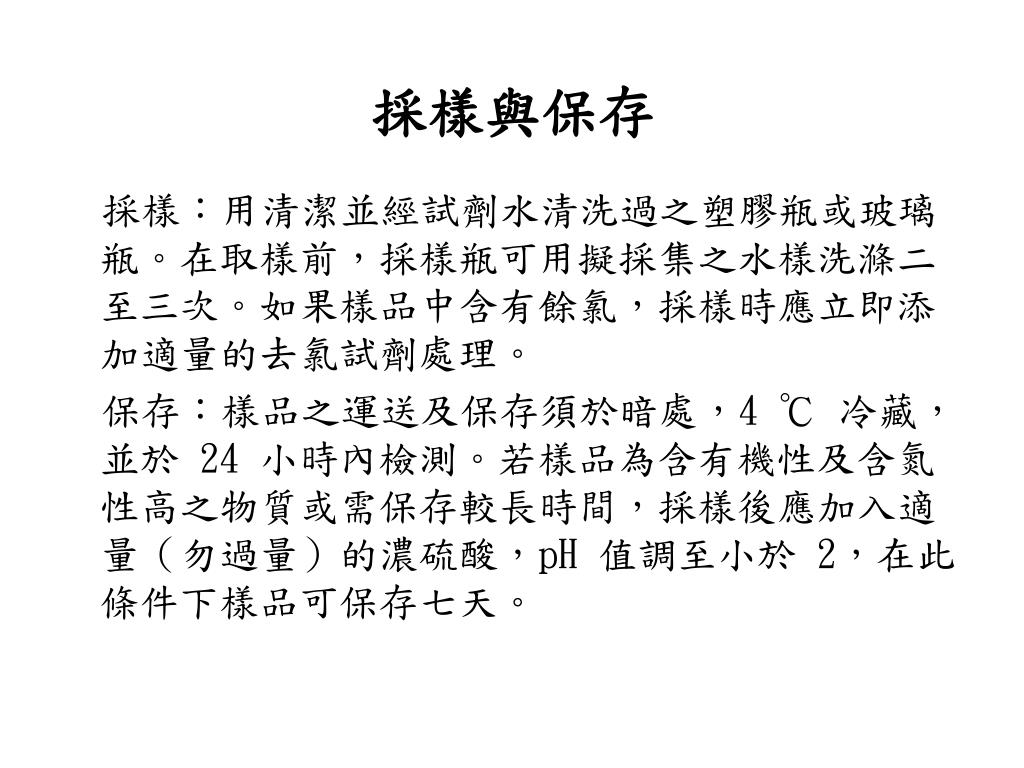 採樣與保存

採樣：用清潔並經試劑水清洗過之塑膠瓶或玻璃瓶。在取樣前，採樣瓶可用擬採集之水樣洗滌二至三次。如果樣品中含有餘氯，採樣時應立即添加適量的去氯試劑處理。

保存：樣品之運送及保存須於暗處，4 ℃ 冷藏，並於 24 小時內檢測。若樣品為含有機性及含氮性高之物質或需保存較長時間，採樣後應加入適量（勿過量）的濃硫酸，pH 值調至小於 2，在此條件下樣品可保存七天。